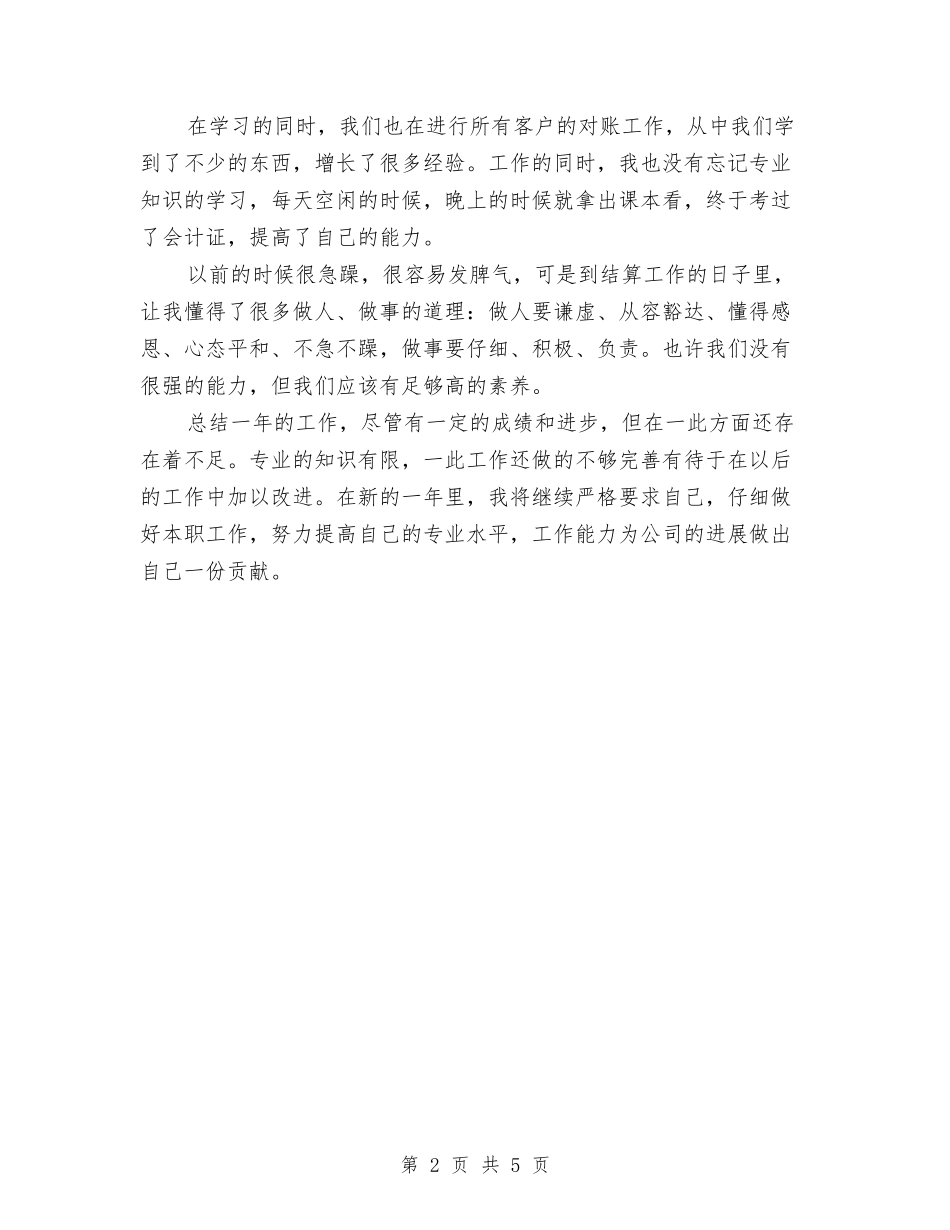 在学习的同时，我们也在进行所有客户的对账工作，从中我们学到了不少的东西，增长了很多经验。工作的同时，我也没有忘记专业知识的学习，每天空闲的时候，晚上的时候就拿出课本看，终于考过了会计证，提高了自己的能力。

以前的时候很急躁，很容易发脾气，可是到结算工作的日子里，让我懂得了很多做人、做事的道理：做人要谦虚、从容豁达、懂得感恩、心态平和、不急不躁，做事要仔细、积极、负责。也许我们没有很强的能力，但我们应该有足够高的素养。

总结一年的工作，尽管有一定的成绩和进步，但在一此方面还存在着不足。专业的知识有限，一此工作还做的不够完善有待于在以后的工作中加以改进。在新的一年里，我将继续严格要求自己，仔细做好本职工作，努力提高自己的专业水平，工作能力为公司的进展做出自己一份贡献。

第 2 页 共 5 页